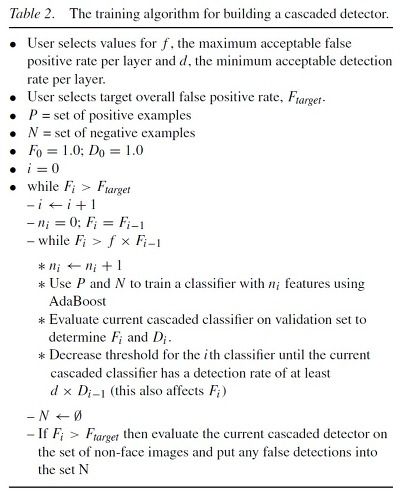 Table 2. The training algorithm for building a cascaded detector.

• User selects values for $f$, the maximum acceptable false positive rate per layer and $d$, the minimum acceptable detection rate per layer.
• User selects target overall false positive rate, $F_{target}$.
• $P$ = set of positive examples
• $N$ = set of negative examples
• $F_0 = 1.0$; $D_0 = 1.0$
• $i = 0$
• while $F_i > F_{target}$
– $i \leftarrow i + 1$
– $n_i = 0$; $F_i = F_{i-1}$
– while $F_i > f \times F_{i-1}$
∗ $n_i \leftarrow n_i + 1$
∗ Use $P$ and $N$ to train a classifier with $n_i$ features using AdaBoost
∗ Evaluate current cascaded classifier on validation set to determine $F_i$ and $D_i$.
∗ Decrease threshold for the $i$th classifier until the current cascaded classifier has a detection rate of at least $d \times D_{i-1}$ (this also affects $F_i$)
– $N \leftarrow \emptyset$
– If $F_i > F_{target}$ then evaluate the current cascaded detector on the set of non-face images and put any false detections into the set N